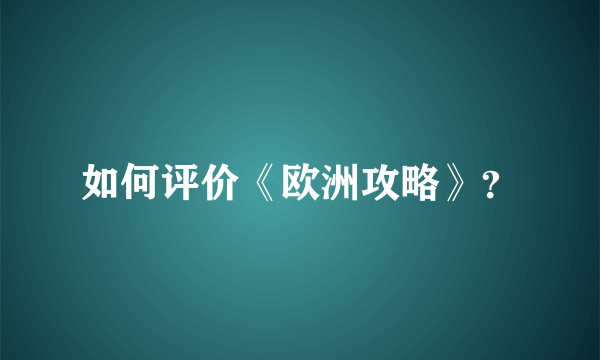 如何评价《欧洲攻略》？